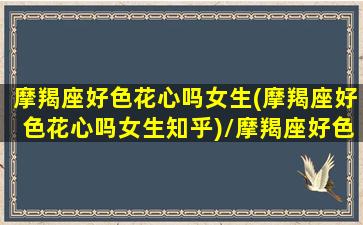 摩羯座好色花心吗女生(摩羯座好色花心吗女生知乎)/摩羯座好色